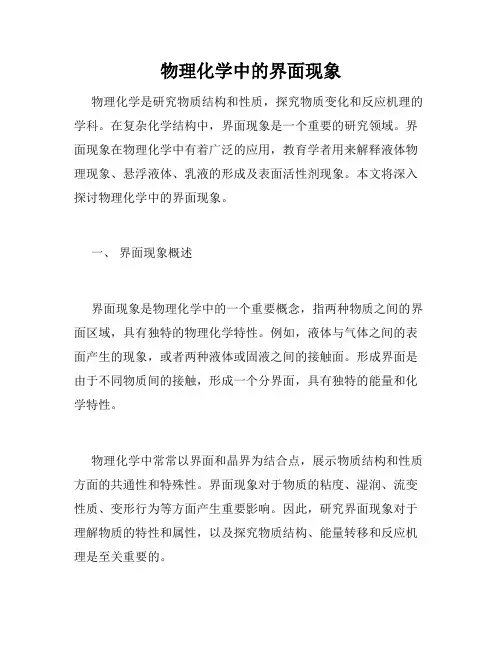 物理化学中的界面现象

物理化学是研究物质结构和性质，探究物质变化和反应机理的学科。在复杂化学结构中，界面现象是一个重要的研究领域。界面现象在物理化学中有着广泛的应用，教育学者用来解释液体物理现象、悬浮液体、乳液的形成及表面活性剂现象。本文将深入探讨物理化学中的界面现象。

一、 界面现象概述

界面现象是物理化学中的一个重要概念，指两种物质之间的界面区域，具有独特的物理化学特性。例如，液体与气体之间的表面产生的现象，或者两种液体或固液之间的接触面。形成界面是由于不同物质间的接触，形成一个分界面，具有独特的能量和化学特性。

物理化学中常常以界面和晶界为结合点，展示物质结构和性质方面的共通性和特殊性。界面现象对于物质的粘度、湿润、流变性质、变形行为等方面产生重要影响。因此，研究界面现象对于理解物质的特性和属性，以及探究物质结构、能量转移和反应机理是至关重要的。